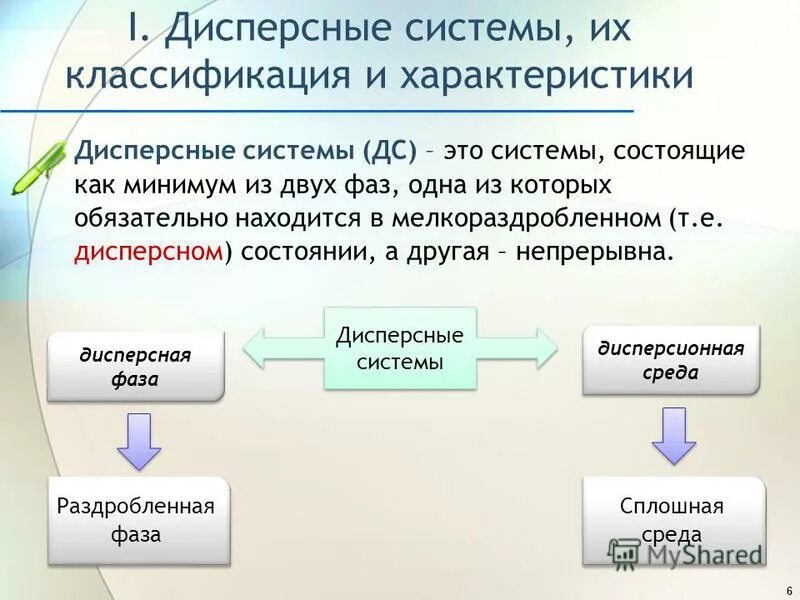 I. Дисперсные системы, их классификация и характеристики

Дисперсные системы (ДС) – это системы, состоящие как минимум из двух фаз, одна из которых обязательно находится в мелкораздробленном (т.е. дисперсном) состоянии, а другая – непрерывна.

дисперсная фаза

Дисперсные системы

дисперсионная среда

Раздробленная фаза

Сплошная среда

MyShared

6